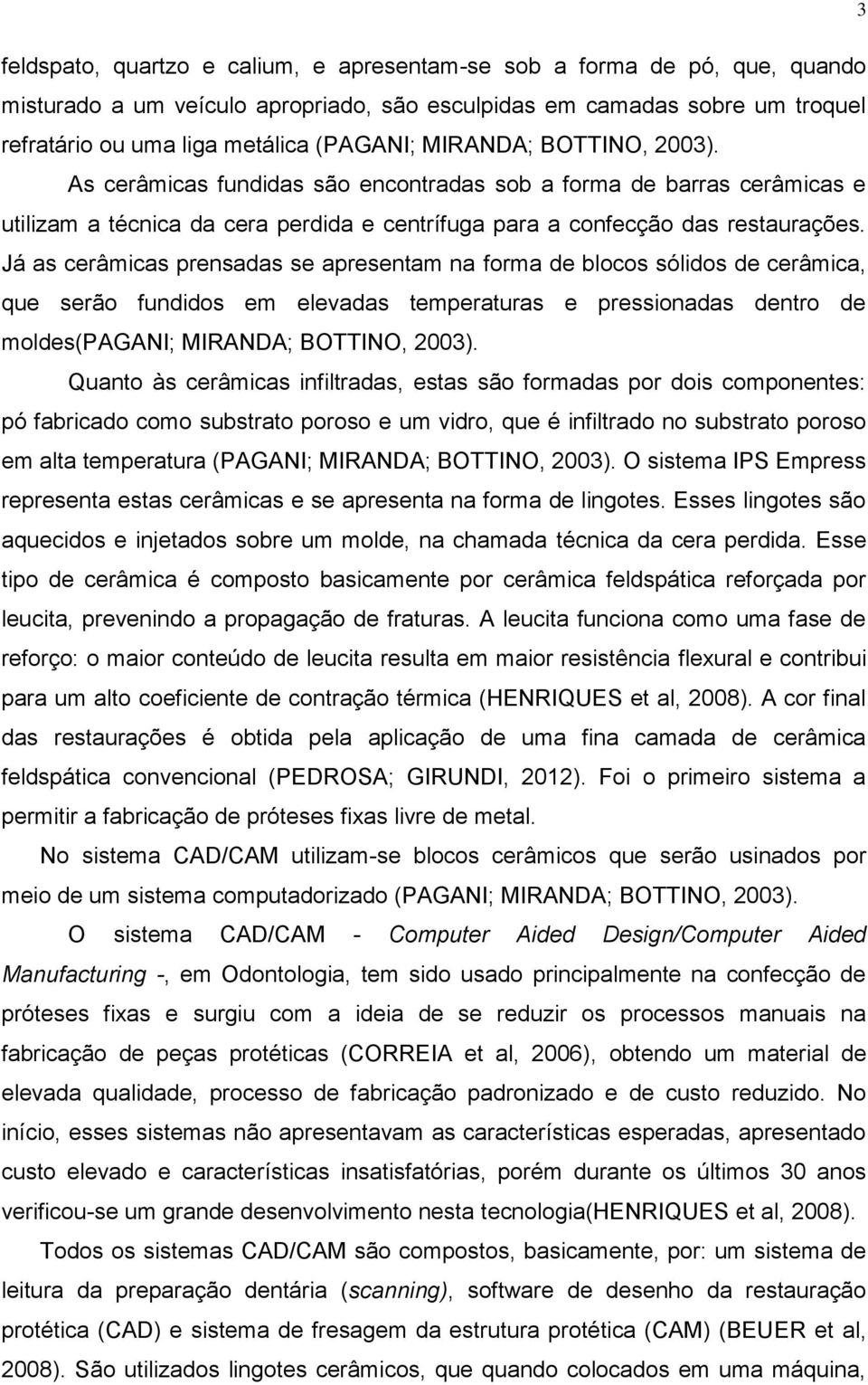 3

feldspato, quartzo e calium, e apresentam-se sob a forma de pó, que, quando misturado a um veículo apropriado, são esculpidas em camadas sobre um troquel refratário ou uma liga metálica (PAGANI; MIRANDA; BOTTINO, 2003).

As cerâmicas fundidas são encontradas sob a forma de barras cerâmicas e utilizam a técnica da cera perdida e centrífuga para a confecção das restaurações. Já as cerâmicas prensadas se apresentam na forma de blocos sólidos de cerâmica, que serão fundidos em elevadas temperaturas e pressionadas dentro de moldes(PAGANI; MIRANDA; BOTTINO, 2003).

Quanto às cerâmicas infiltradas, estas são formadas por dois componentes: pó fabricado como substrato poroso e um vidro, que é infiltrado no substrato poroso em alta temperatura (PAGANI; MIRANDA; BOTTINO, 2003). O sistema IPS Empress representa estas cerâmicas e se apresenta na forma de lingotes. Esses lingotes são aquecidos e injetados sobre um molde, na chamada técnica da cera perdida. Esse tipo de cerâmica é composto basicamente por cerâmica feldspática reforçada por leucita, prevenindo a propagação de fraturas. A leucita funciona como uma fase de reforço: o maior conteúdo de leucita resulta em maior resistência flexural e contribui para um alto coeficiente de contração térmica (HENRIQUES et al, 2008). A cor final das restaurações é obtida pela aplicação de uma fina camada de cerâmica feldspática convencional (PEDROSA; GIRUNDI, 2012). Foi o primeiro sistema a permitir a fabricação de próteses fixas livre de metal.

No sistema CAD/CAM utilizam-se blocos cerâmicos que serão usinados por meio de um sistema computadorizado (PAGANI; MIRANDA; BOTTINO, 2003).

O sistema CAD/CAM - Computer Aided Design/Computer Aided Manufacturing -, em Odontologia, tem sido usado principalmente na confecção de próteses fixas e surgiu com a ideia de se reduzir os processos manuais na fabricação de peças protéticas (CORREIA et al, 2006), obtendo um material de elevada qualidade, processo de fabricação padronizado e de custo reduzido. No início, esses sistemas não apresentavam as características esperadas, apresentado custo elevado e características insatisfatórias, porém durante os últimos 30 anos verificou-se um grande desenvolvimento nesta tecnologia(HENRIQUES et al, 2008).

Todos os sistemas CAD/CAM são compostos, basicamente, por: um sistema de leitura da preparação dentária (scanning), software de desenho da restauração protética (CAD) e sistema de fresagem da estrutura protética (CAM) (BEUER et al, 2008). São utilizados lingotes cerâmicos, que quando colocados em uma máquina,